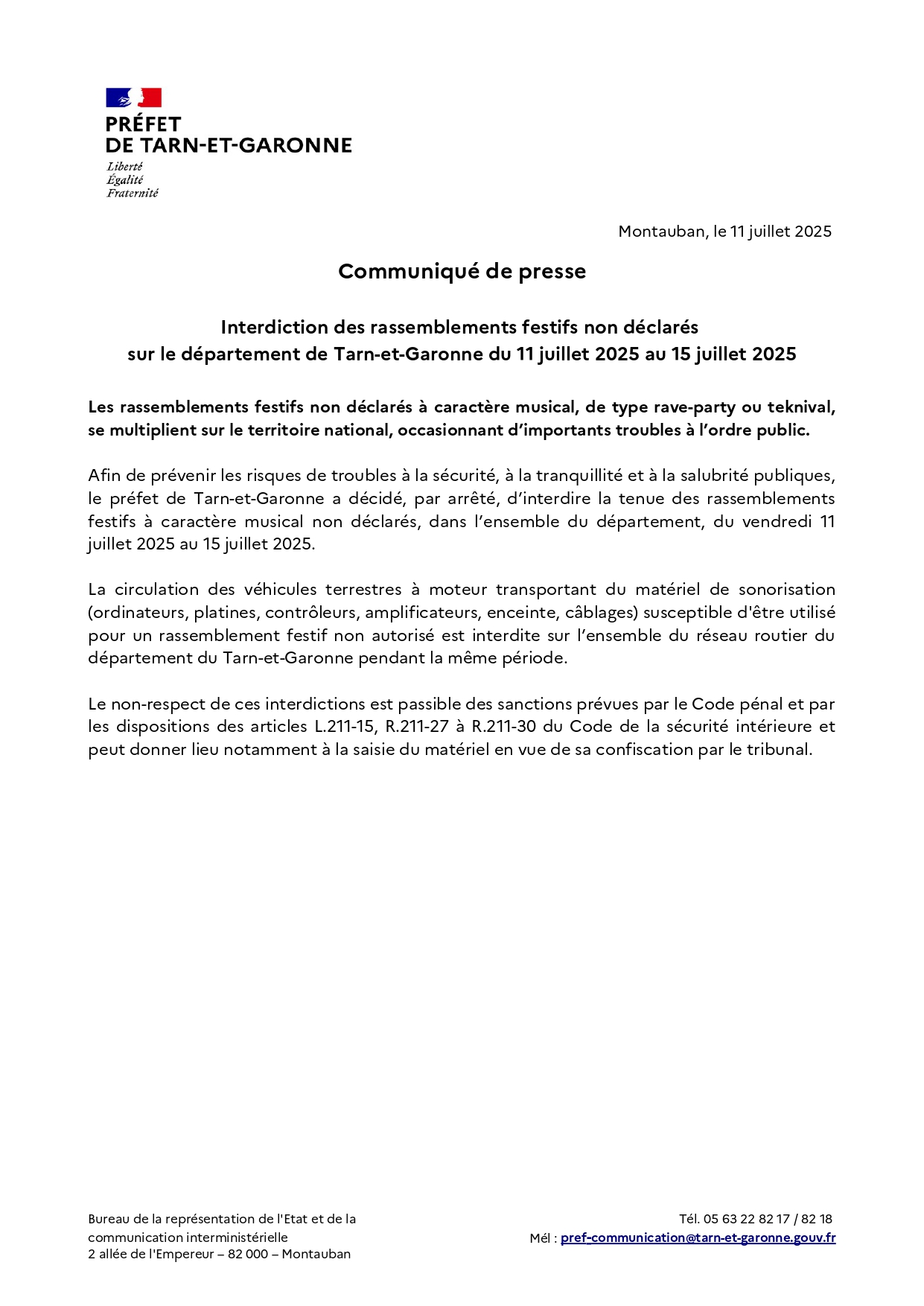 PRÉFET
DE TARN-ET-GARONNE
Liberté
Égalité
Fraternité

Montauban, le 11 juillet 2025

Communiqué de presse

Interdiction des rassemblements festifs non déclarés
sur le département de Tarn-et-Garonne du 11 juillet 2025 au 15 juillet 2025

Les rassemblements festifs non déclarés à caractère musical, de type rave-party ou teknival, se multiplient sur le territoire national, occasionnant d'importants troubles à l'ordre public.

Afin de prévenir les risques de troubles à la sécurité, à la tranquillité et à la salubrité publiques, le préfet de Tarn-et-Garonne a décidé, par arrêté, d'interdire la tenue des rassemblements festifs à caractère musical non déclarés, dans l'ensemble du département, du vendredi 11 juillet 2025 au 15 juillet 2025.

La circulation des véhicules terrestres à moteur transportant du matériel de sonorisation (ordinateurs, platines, contrôleurs, amplificateurs, enceinte, câblages) susceptible d'être utilisé pour un rassemblement festif non autorisé est interdite sur l'ensemble du réseau routier du département du Tarn-et-Garonne pendant la même période.

Le non-respect de ces interdictions est passible des sanctions prévues par le Code pénal et par les dispositions des articles L.211-15, R.211-27 à R.211-30 du Code de la sécurité intérieure et peut donner lieu notamment à la saisie du matériel en vue de sa confiscation par le tribunal.

Bureau de la représentation de l'Etat et de la communication interministérielle
2 allée de l'Empereur – 82 000 – Montauban

Tél. 05 63 22 82 17 / 82 18
Mél : pref-communication@tarn-et-garonne.gouv.fr